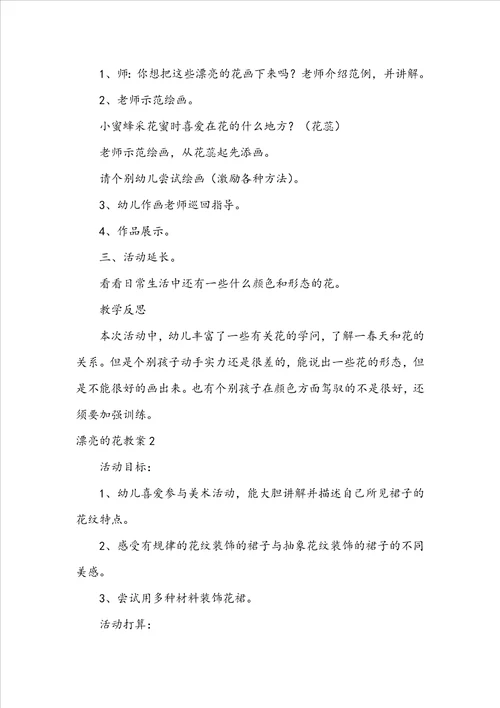 1、师：你想把这些漂亮的花画下来吗？老师介绍范例，并讲解。

2、老师示范绘画。

小蜜蜂采花蜜时喜爱在花的什么地方？（花蕊）

老师示范绘画，从花蕊起先添画。

请个别幼儿尝试绘画（激励各种方法）。

3、幼儿作画老师巡回指导。

4、作品展示。

三、活动延长。

看看日常生活中还有一些什么颜色和形态的花。

教学反思

本次活动中，幼儿丰富了一些有关花的学问，了解一春天和花的关系。但是个别孩子动手实力还是很差的，能说出一些花的形态，但是不能很好的画出来。也有个别孩子在颜色方面驾驭的不是很好，还须要加强训练。

漂亮的花教案2

活动目标：

1、幼儿喜爱参与美术活动，能大胆讲解并描述自己所见裙子的花纹特点。

2、感受有规律的花纹装饰的裙子与抽象花纹装饰的裙子的不同美感。

3、尝试用多种材料装饰花裙。

活动打算：